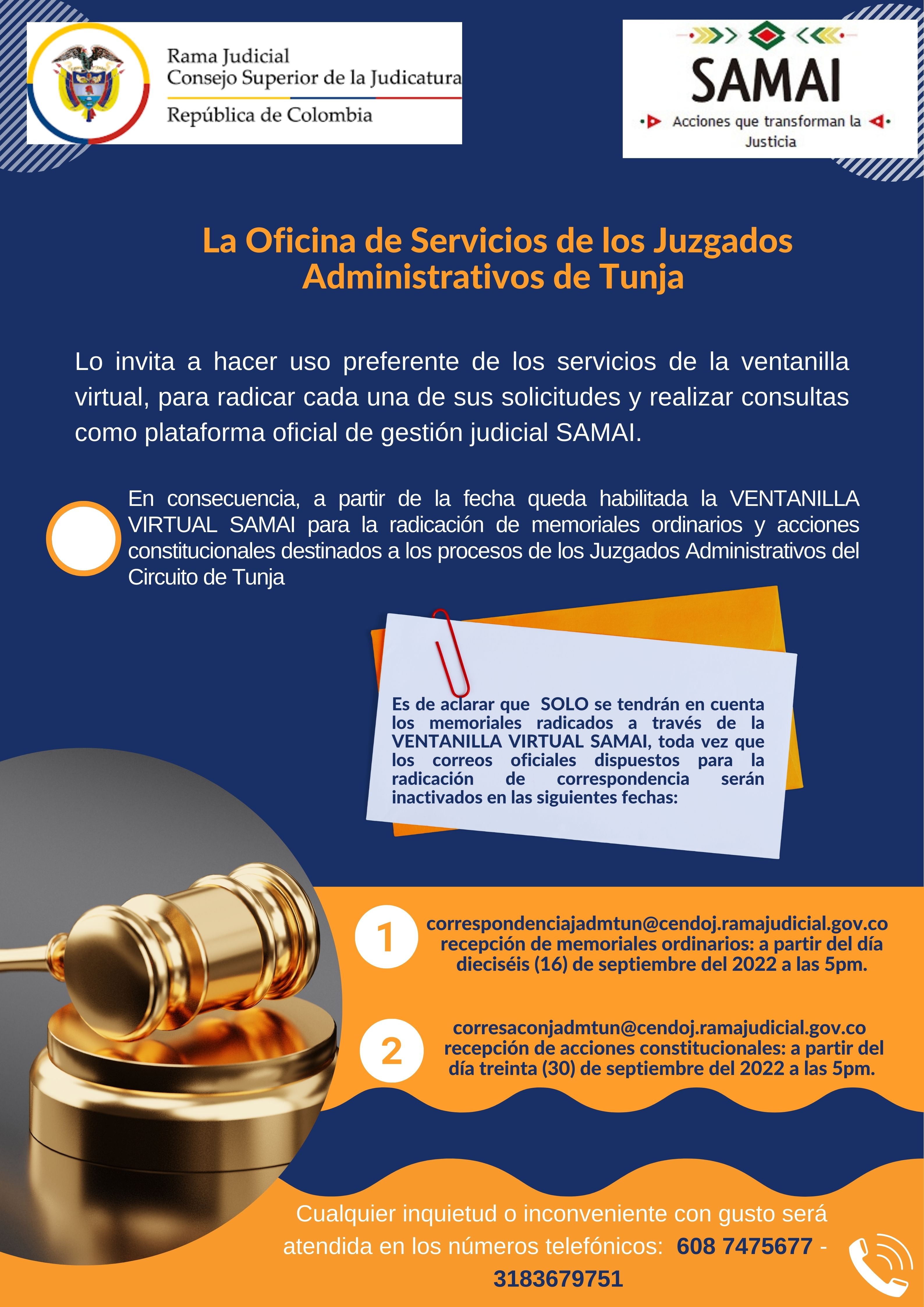 Rama Judicial
Consejo Superior de la Judicatura
República de Colombia

SAMAI
Acciones que transforman la Justicia

La Oficina de Servicios de los Juzgados Administrativos de Tunja

Lo invita a hacer uso preferente de los servicios de la ventanilla virtual, para radicar cada una de sus solicitudes y realizar consultas como plataforma oficial de gestión judicial SAMAI.

En consecuencia, a partir de la fecha queda habilitada la VENTANILLA VIRTUAL SAMAI para la radicación de memoriales ordinarios y acciones constitucionales destinados a los procesos de los Juzgados Administrativos del Circuito de Tunja

Es de aclarar que SOLO se tendrán en cuenta los memoriales radicados a través de la VENTANILLA VIRTUAL SAMAI, toda vez que los correos oficiales dispuestos para la radicación de correspondencia serán inactivados en las siguientes fechas:

1 correspondenciajadmtun@cendoj.ramajudicial.gov.co recepción de memoriales ordinarios: a partir del día dieciséis (16) de septiembre del 2022 a las 5pm.

2 corresaconjadmtun@cendoj.ramajudicial.gov.co recepción de acciones constitucionales: a partir del día treinta (30) de septiembre del 2022 a las 5pm.

Cualquier inquietud o inconveniente con gusto será atendida en los números telefónicos: 608 7475677 - 3183679751